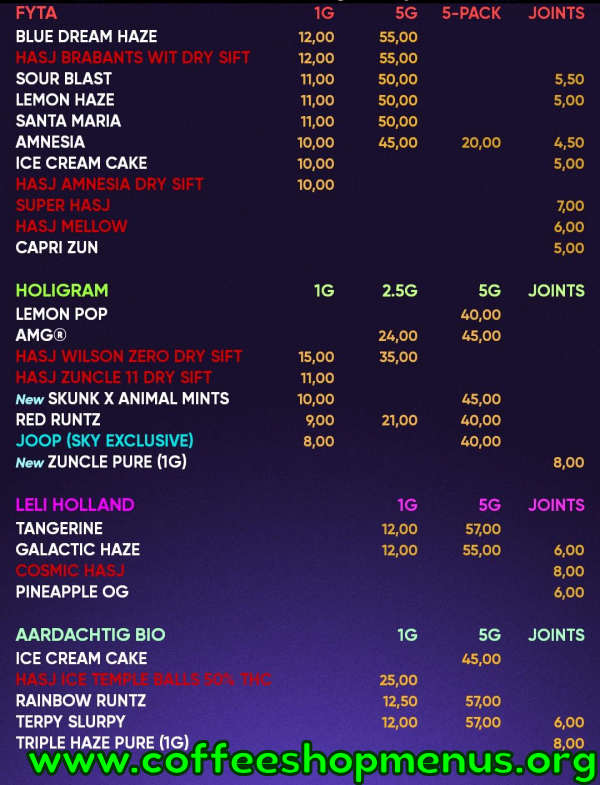 | FYTA | 1G | 5G | 5-PACK | JOINTS |
|---|---|---|---|---|
| BLUE DREAM HAZE | 12,00 | 55,00 | | |
| HASJ BRABANTS WIT DRY SIFT | 12,00 | 55,00 | | |
| SOUR BLAST | 11,00 | 50,00 | | 5,50 |
| LEMON HAZE | 11,00 | 50,00 | | 5,00 |
| SANTA MARIA | 11,00 | 50,00 | | |
| AMNESIA | 10,00 | 45,00 | 20,00 | 4,50 |
| ICE CREAM CAKE | 10,00 | | | 5,00 |
| HASJ AMNESIA DRY SIFT | 10,00 | | | |
| SUPER HASJ | | | | 7,00 |
| HASJ MELLOW | | | | 6,00 |
| CAPRI ZUN | | | | 5,00 |

| HOLIGRAM | 1G | 2.5G | 5G | JOINTS |
|---|---|---|---|---|
| LEMON POP | | | 40,00 | |
| AMG® | | 24,00 | 45,00 | |
| HASJ WILSON ZERO DRY SIFT | 15,00 | 35,00 | | |
| HASJ ZUNCLE 11 DRY SIFT | 11,00 | | | |
| New SKUNK X ANIMAL MINTS | 10,00 | | 45,00 | |
| RED RUNTZ | 9,00 | 21,00 | 40,00 | |
| JOOP (SKY EXCLUSIVE) | 8,00 | | 40,00 | |
| New ZUNCLE PURE (1G) | | | | 8,00 |

| LELI HOLLAND | 1G | 5G | JOINTS |
|---|---|---|---|
| TANGERINE | 12,00 | 57,00 | |
| GALACTIC HAZE | 12,00 | 55,00 | 6,00 |
| COSMIC HASJ | | | 8,00 |
| PINEAPPLE OG | | | 6,00 |

| AARDACHTIG BIO | 1G | 5G | JOINTS |
|---|---|---|---|
| ICE CREAM CAKE | | 45,00 | |
| HASJ ICE TEMPLE BALLS 50% THC | 25,00 | | |
| RAINBOW RUNTZ | 12,50 | 57,00 | |
| TERPY SLURPY | 12,00 | 57,00 | 6,00 |
| TRIPLE HAZE PURE (1G) | | | 8,00 |

www.coffeeshopmenus.org